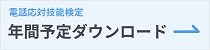 電話応対技能検定
年間予定ダウンロード